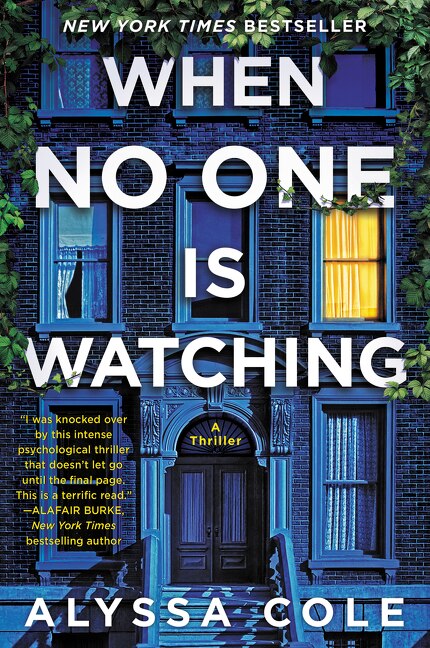 NEW YORK TIMES BESTSELLER

WHEN NO ONE IS WATCHING

A Thriller

"I was knocked over by this intense psychological thriller that doesn't let go until the final page. This is a terrific read."
—ALAFAIR BURKE, New York Times bestselling author

ALYSSA COLE